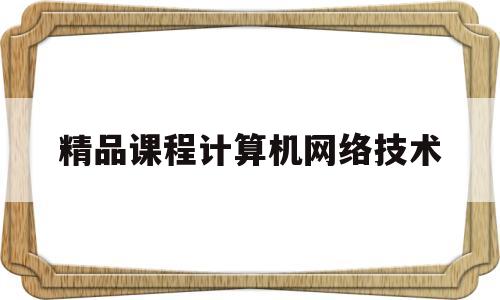 精品课程计算机网络技术